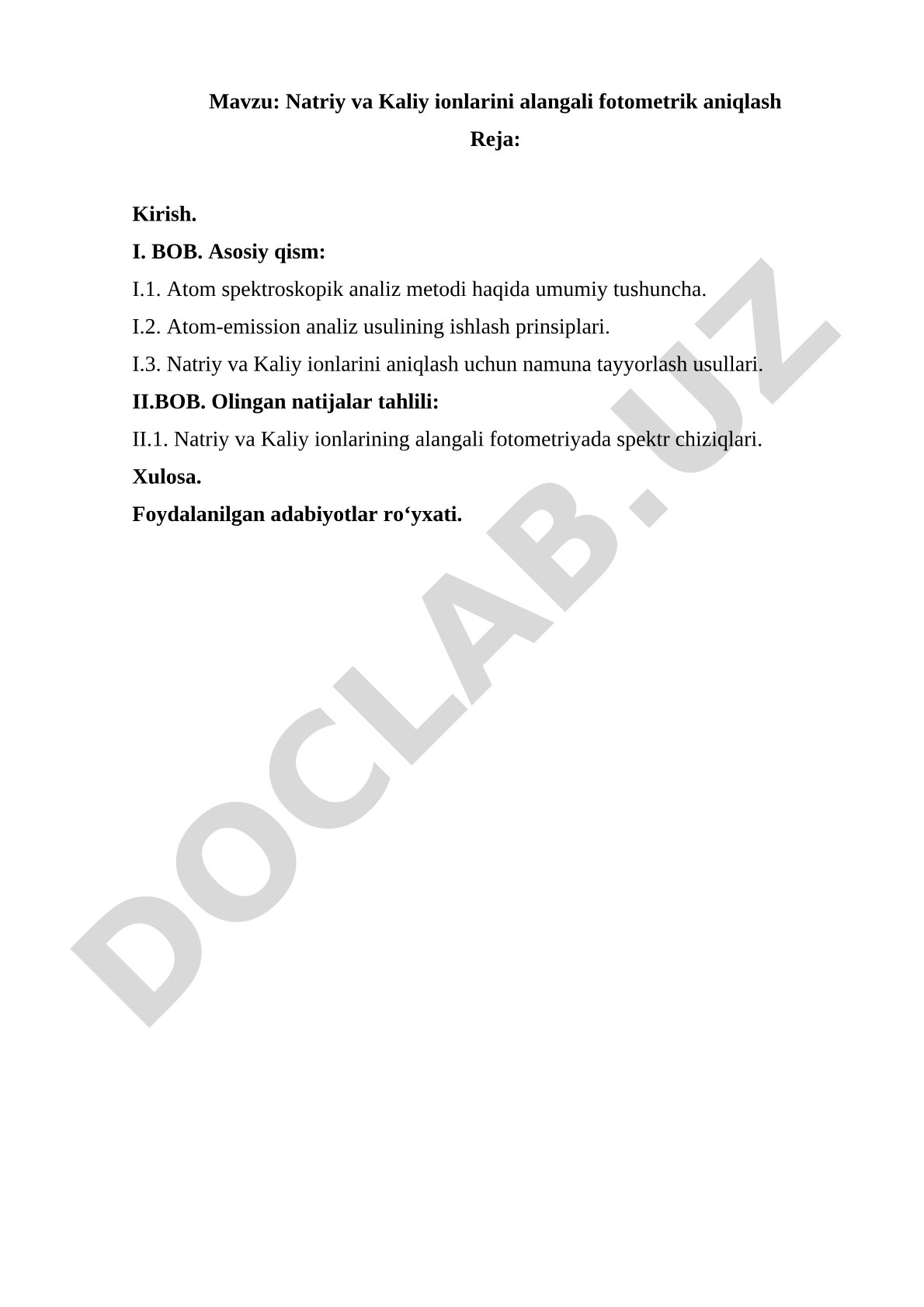 Mavzu: Natriy va Kaliy ionlarini alangali fotometrik aniqlash

Reja:

Kirish.

I. BOB. Asosiy qism:

I.1. Atom spektroskopik analiz metodi haqida umumiy tushuncha.

I.2. Atom-emission analiz usulining ishlash prinsiplari.

I.3. Natriy va Kaliy ionlarini aniqlash uchun namuna tayyorlash usullari.

II.BOB. Olingan natijalar tahlili:

II.1. Natriy va Kaliy ionlarining alangali fotometriyada spektr chiziqlari.

Xulosa.

Foydalanilgan adabiyotlar ro‘yxati.

DOCLAB.UZ